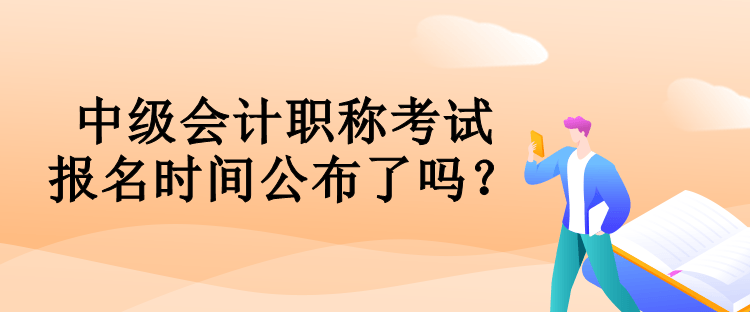 中级会计职称考试
报名时间公布了吗？